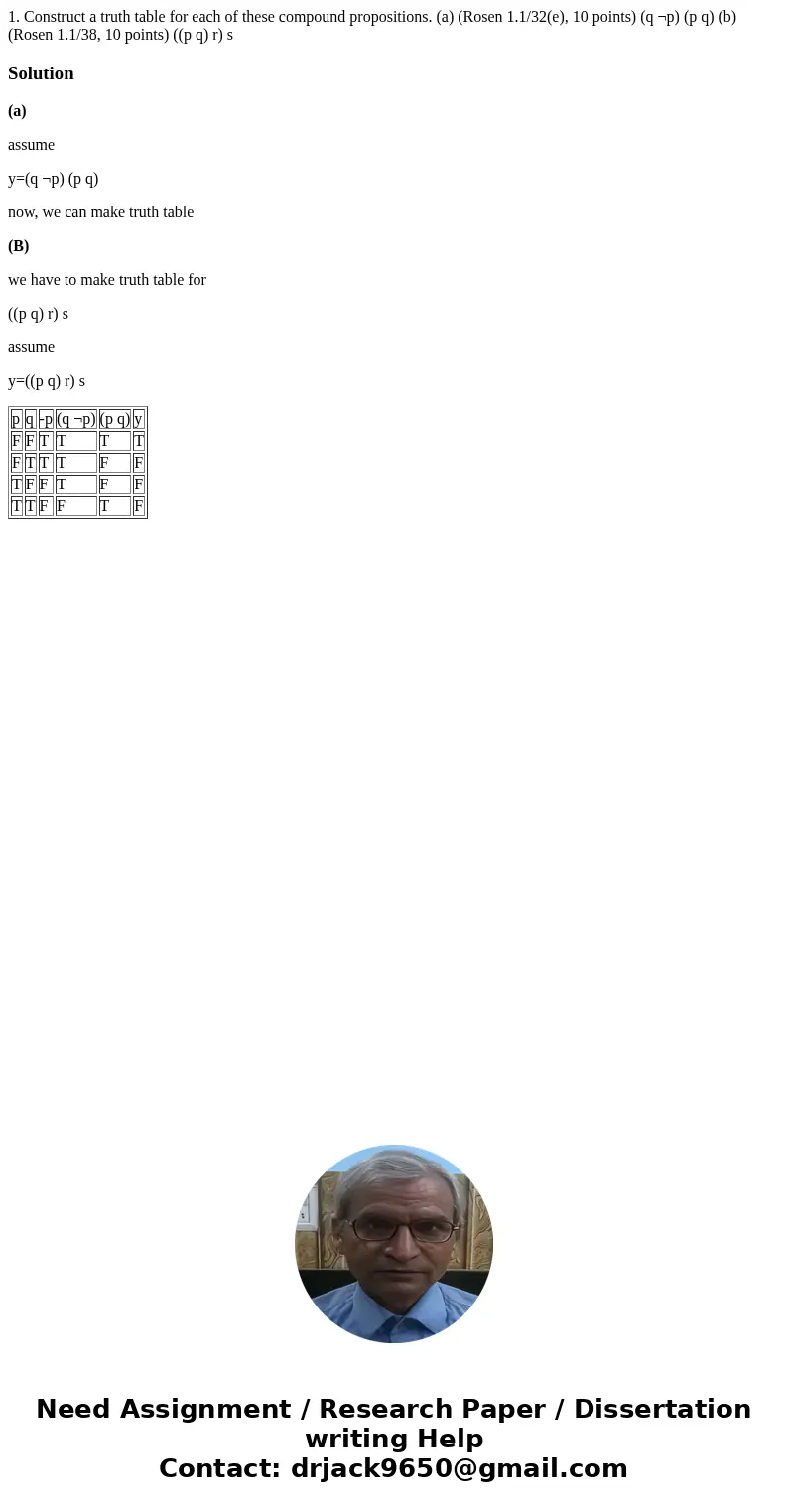 1. Construct a truth table for each of these compound propositions. (a) (Rosen 1.1/32(e), 10 points) (q ¬p) (p q) (b) (Rosen 1.1/38, 10 points) ((p q) r) s

Solution

(a)

assume

y=(q ¬p) (p q)

now, we can make truth table

(B)

we have to make truth table for

((p q) r) s

assume

y=((p q) r) s

| p | q | -p | (q ¬p) | (p q) | y |
|---|---|---|---|---|---|
| F | F | T | T | T | T |
| F | T | T | T | F | F |
| T | F | F | T | F | F |
| T | T | F | F | T | F |

Need Assignment / Research Paper / Dissertation writing Help
Contact: drjack9650@gmail.com